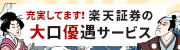 充実してます! 楽天証券の
大口優遇サービス